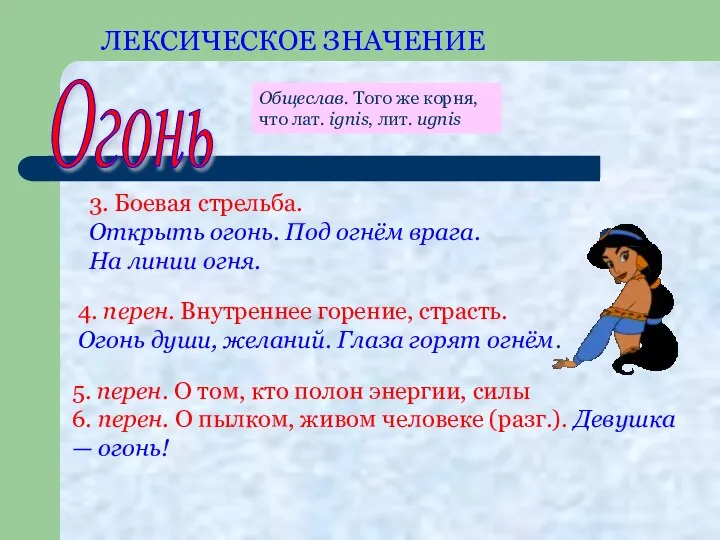 ЛЕКСИЧЕСКОЕ ЗНАЧЕНИЕ

Огонь

Общеслав. Того же корня, что лат. ignis, лит. ugnis

3. Боевая стрельба.
Открыть огонь. Под огнём врага.
На линии огня.

4. перен. Внутреннее горение, страсть.
Огонь души, желаний. Глаза горят огнём.

5. перен. О том, кто полон энергии, силы
6. перен. О пылком, живом человеке (разг.). Девушка — огонь!